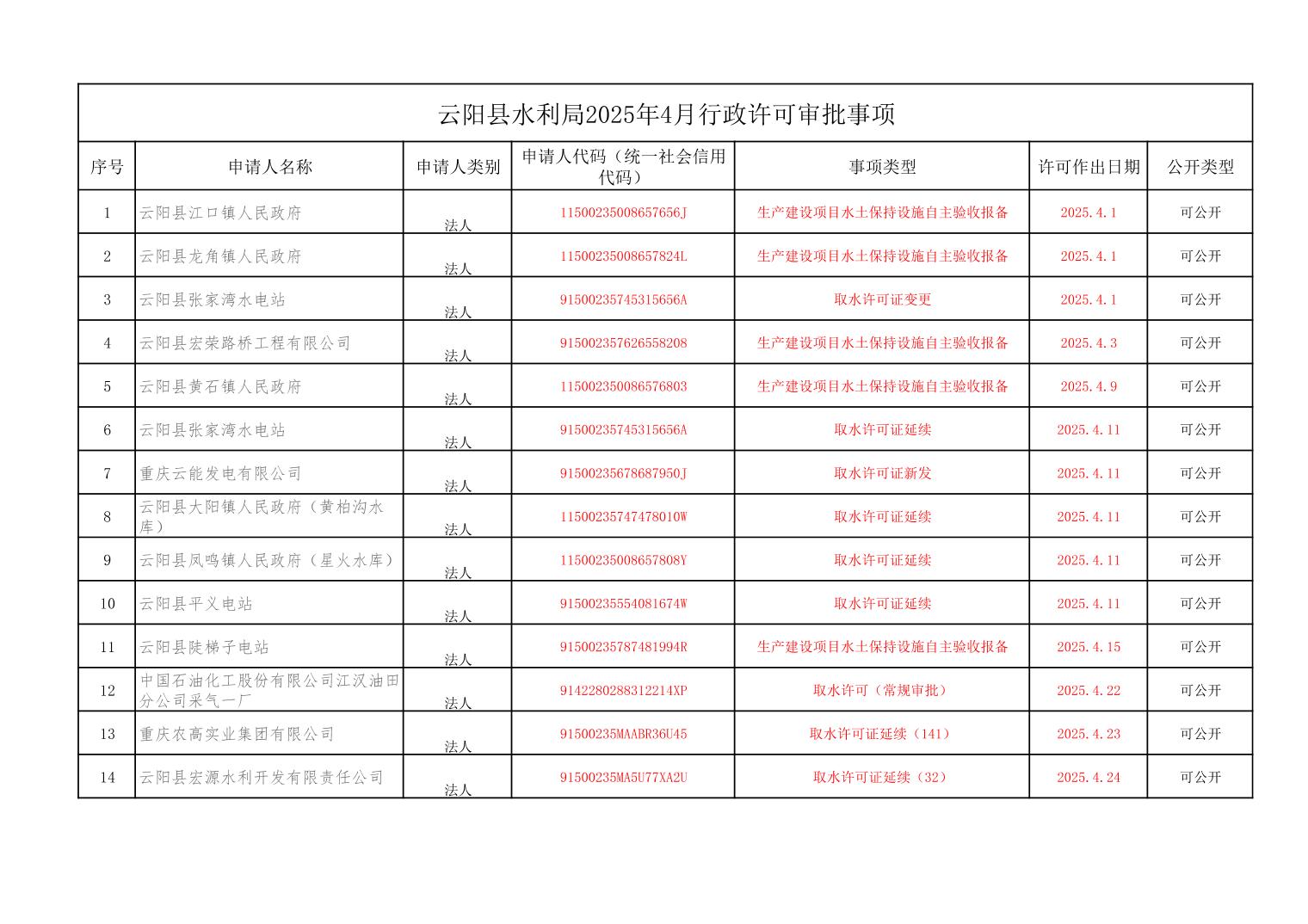 云阳县水利局2025年4月行政许可审批事项

| 序号 | 申请人名称 | 申请人类别 | 申请人代码（统一社会信用代码） | 事项类型 | 许可作出日期 | 公开类型 |
|---|---|---|---|---|---|---|
| 1 | 云阳县江口镇人民政府 | 法人 | 11500235008657656J | 生产建设项目水土保持设施自主验收报备 | 2025.4.1 | 可公开 |
| 2 | 云阳县龙角镇人民政府 | 法人 | 11500235008657824L | 生产建设项目水土保持设施自主验收报备 | 2025.4.1 | 可公开 |
| 3 | 云阳县张家湾水电站 | 法人 | 91500235745315656A | 取水许可证变更 | 2025.4.1 | 可公开 |
| 4 | 云阳县宏荣路桥工程有限公司 | 法人 | 915002357626558208 | 生产建设项目水土保持设施自主验收报备 | 2025.4.3 | 可公开 |
| 5 | 云阳县黄石镇人民政府 | 法人 | 115002350086576803 | 生产建设项目水土保持设施自主验收报备 | 2025.4.9 | 可公开 |
| 6 | 云阳县张家湾水电站 | 法人 | 91500235745315656A | 取水许可证延续 | 2025.4.11 | 可公开 |
| 7 | 重庆云能发电有限公司 | 法人 | 91500235678687950J | 取水许可证新发 | 2025.4.11 | 可公开 |
| 8 | 云阳县大阳镇人民政府（黄柏沟水库） | 法人 | 11500235747478010W | 取水许可证延续 | 2025.4.11 | 可公开 |
| 9 | 云阳县凤鸣镇人民政府（星火水库） | 法人 | 11500235008657808Y | 取水许可证延续 | 2025.4.11 | 可公开 |
| 10 | 云阳县平义电站 | 法人 | 91500235554081674W | 取水许可证延续 | 2025.4.11 | 可公开 |
| 11 | 云阳县陡梯子电站 | 法人 | 91500235787481994R | 生产建设项目水土保持设施自主验收报备 | 2025.4.15 | 可公开 |
| 12 | 中国石油化工股份有限公司江汉油田分公司采气一厂 | 法人 | 9142280288312214XP | 取水许可（常规审批） | 2025.4.22 | 可公开 |
| 13 | 重庆农高实业集团有限公司 | 法人 | 91500235MAABR36U45 | 取水许可证延续（141） | 2025.4.23 | 可公开 |
| 14 | 云阳县宏源水利开发有限责任公司 | 法人 | 91500235MA5U77XA2U | 取水许可证延续（32） | 2025.4.24 | 可公开 |